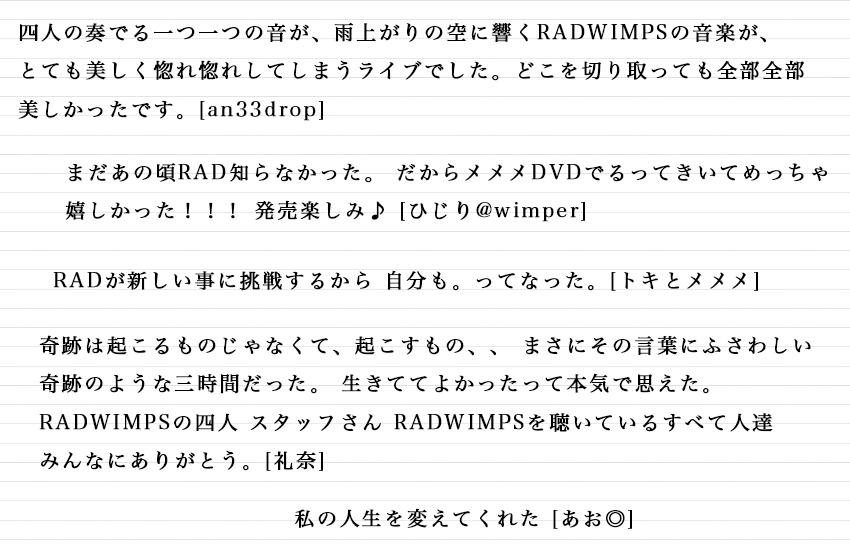 四人の奏でる一つ一つの音が、雨上がりの空に響くRADWIMPSの音楽が、とても美しく惚れ惚れしてしまうライブでした。どこを切り取っても全部全部美しかったです。[an33drop]

まだあの頃RAD知らなかった。 だからメメメDVDでるってきいてめっちゃ嬉しかった!!! 発売楽しみ♪ [ひじり@wimper]

RADが新しい事に挑戦するから 自分も。ってなった。[トキとメメメ]

奇跡は起こるものじゃなくて、起こすもの、、 まさにその言葉にふさわしい奇跡のような三時間だった。 生きててよかったって本気で思えた。RADWIMPSの四人 スタッフさん RADWIMPSを聴いているすべて人達みんなにありがとう。[礼奈]

私の人生を変えてくれた [あお◎]